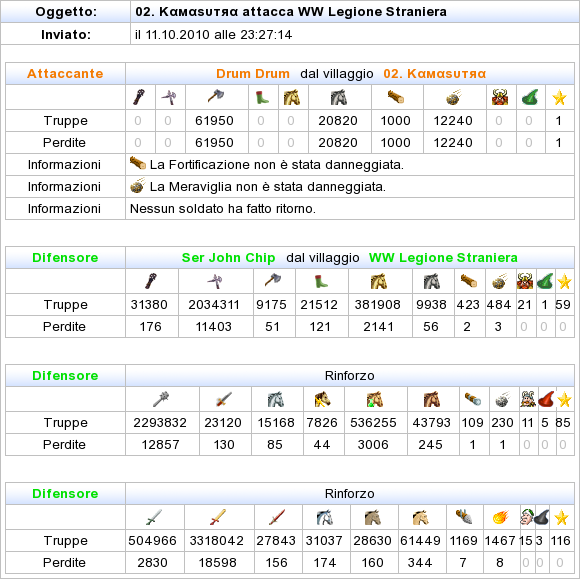 | Oggetto: | 02. Kαмαѕυтяα attacca WW Legione Straniera |
|---|---|
| Inviato: | il 11.10.2010 alle 23:27:14 |

| Attaccante | Drum Drum dal villaggio 02. Kαмαѕυтяα | | | | | | | | | | |
|---|---|---|---|---|---|---|---|---|---|---|---|
| | | | | | | | | | | | |
| Truppe | 0 | 0 | 61950 | 0 | 0 | 20820 | 1000 | 12240 | 0 | 0 | 1 |
| Perdite | 0 | 0 | 61950 | 0 | 0 | 20820 | 1000 | 12240 | 0 | 0 | 1 |
| Informazioni | La Fortificazione non è stata danneggiata. | | | | | | | | | | |
| Informazioni | La Meraviglia non è stata danneggiata. | | | | | | | | | | |
| Informazioni | Nessun soldato ha fatto ritorno. | | | | | | | | | | |

| Difensore | Ser John Chip dal villaggio WW Legione Straniera | | | | | | | | | | |
|---|---|---|---|---|---|---|---|---|---|---|---|
| | | | | | | | | | | | |
| Truppe | 31380 | 2034311 | 9175 | 21512 | 381908 | 9938 | 423 | 484 | 21 | 1 | 59 |
| Perdite | 176 | 11403 | 51 | 121 | 2141 | 56 | 2 | 3 | 0 | 0 | 0 |

| Difensore | Rinforzo | | | | | | | | | | |
|---|---|---|---|---|---|---|---|---|---|---|---|
| | | | | | | | | | | | |
| Truppe | 2293832 | 23120 | 15168 | 7826 | 536255 | 43793 | 109 | 230 | 11 | 5 | 85 |
| Perdite | 12857 | 130 | 85 | 44 | 3006 | 245 | 1 | 1 | 0 | 0 | 0 |

| Difensore | Rinforzo | | | | | | | | | | |
|---|---|---|---|---|---|---|---|---|---|---|---|
| | | | | | | | | | | | |
| Truppe | 504966 | 3318042 | 27843 | 31037 | 28630 | 61449 | 1169 | 1467 | 15 | 3 | 116 |
| Perdite | 2830 | 18598 | 156 | 174 | 160 | 344 | 7 | 8 | 0 | 0 | 0 |